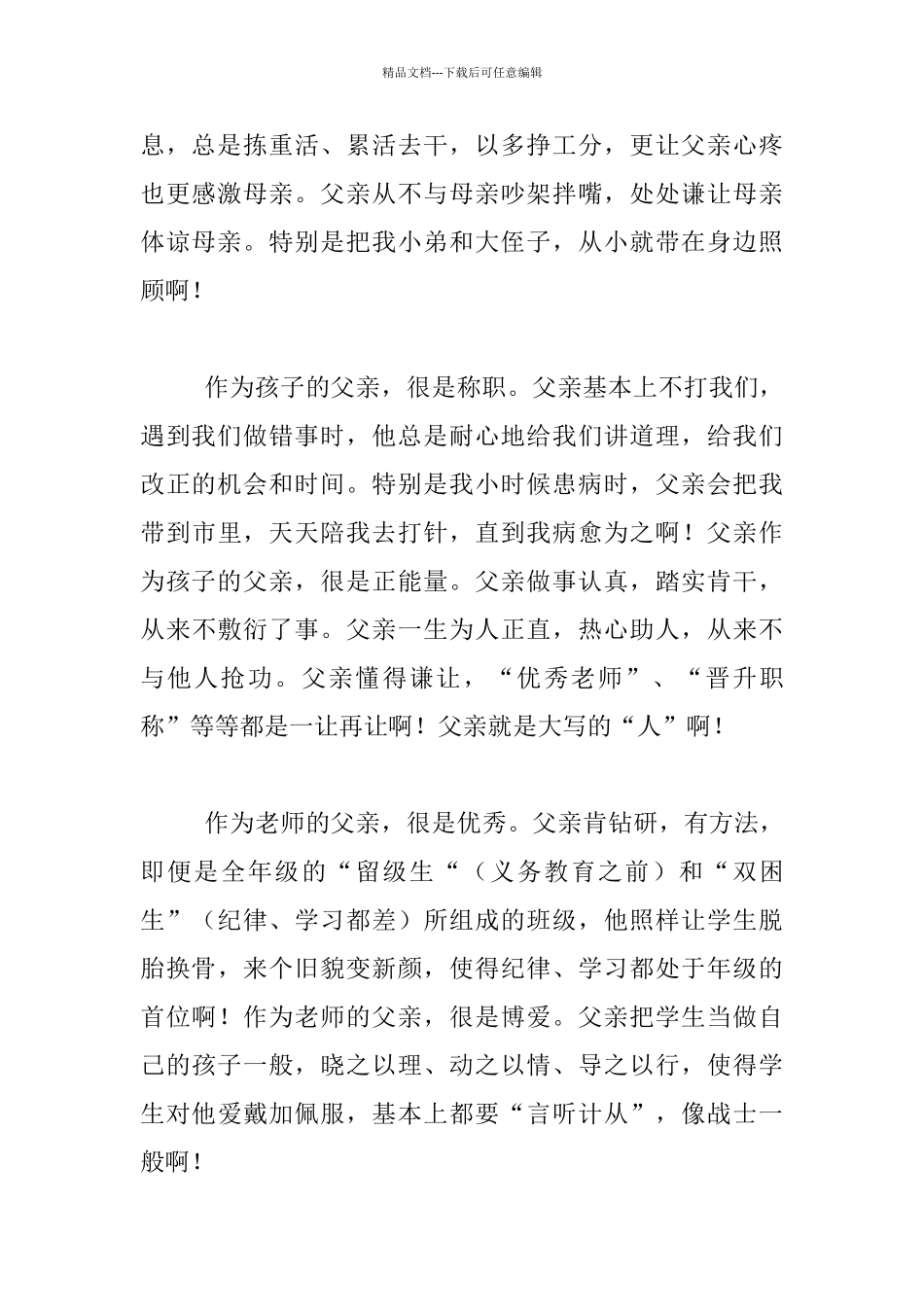 精品文档---下载后可任意编辑

息，总是拣重活、累活去干，以多挣工分，更让父亲心疼也更感激母亲。父亲从不与母亲吵架拌嘴，处处谦让母亲体谅母亲。特别是把我小弟和大侄子，从小就带在身边照顾啊！

作为孩子的父亲，很是称职。父亲基本上不打我们，遇到我们做错事时，他总是耐心地给我们讲道理，给我们改正的机会和时间。特别是我小时候患病时，父亲会把我带到市里，天天陪我去打针，直到我病愈为之啊！父亲作为孩子的父亲，很是正能量。父亲做事认真，踏实肯干，从来不敷衍了事。父亲一生为人正直，热心助人，从来不与他人抢功。父亲懂得谦让，“优秀老师”、“晋升职称”等等都是一让再让啊！父亲就是大写的“人”啊！

作为老师的父亲，很是优秀。父亲肯钻研，有方法，即便是全年级的“留级生“（义务教育之前）和“双困生”（纪律、学习都差）所组成的班级，他照样让学生脱胎换骨，来个旧貌变新颜，使得纪律、学习都处于年级的首位啊！作为老师的父亲，很是博爱。父亲把学生当做自己的孩子一般，晓之以理、动之以情、导之以行，使得学生对他爱戴加佩服，基本上都要“言听计从”，像战士一般啊！